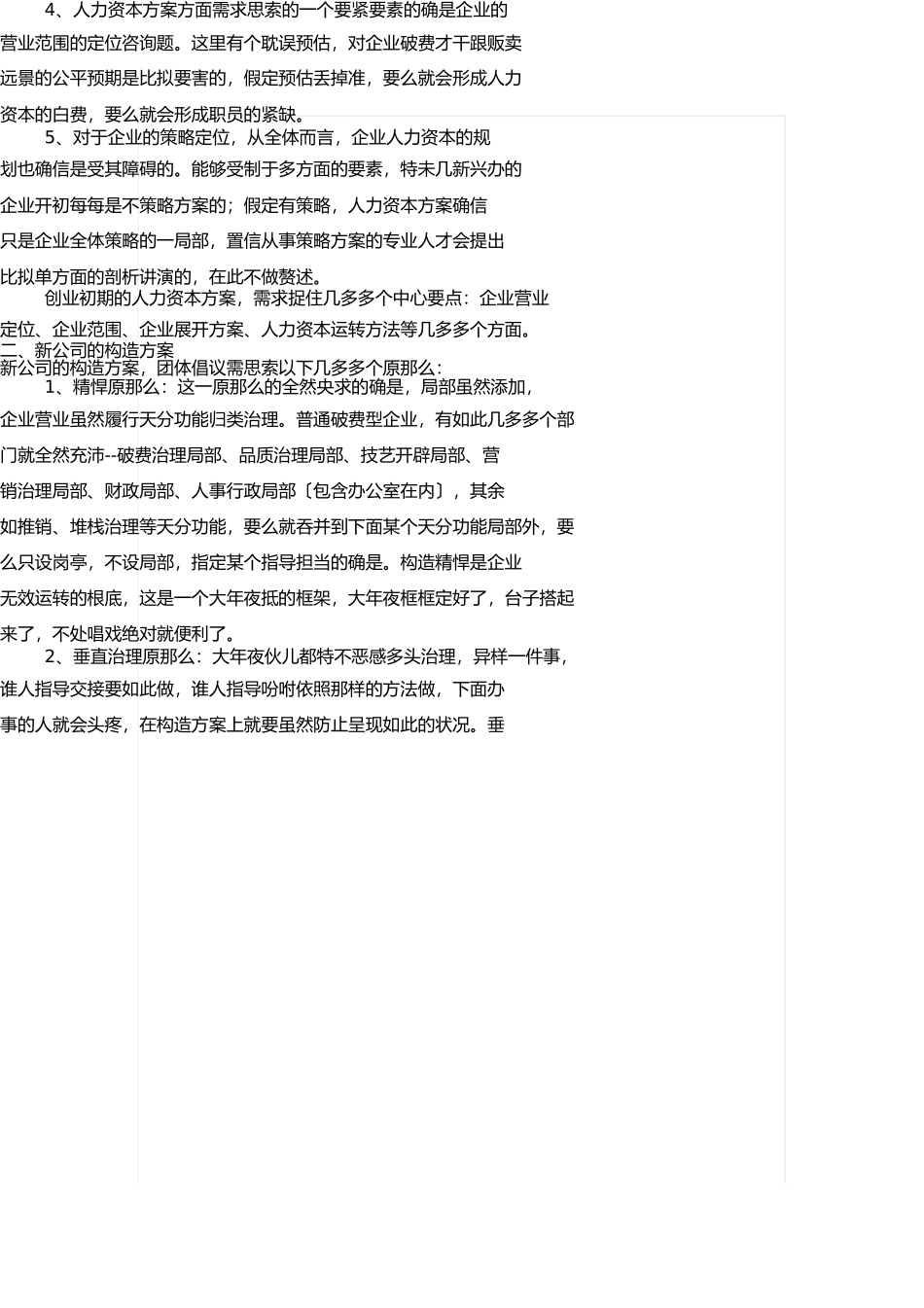 4、人力资本方案方面需求思索的一个要紧要素的确是企业的营业范围的定位咨询题。这里有个耽误预估，对企业破费才干跟贩卖远景的公平预期是比拟要害的，假定预估丢掉准，要么就会形成人力资本的白费，要么就会形成职员的紧缺。

5、对于企业的策略定位，从全体而言，企业人力资本的规划也确信是受其障碍的。能够受制于多方面的要素，特未几新兴办的企业开初每每是不策略方案的；假定有策略，人力资本方案确信只是企业全体策略的一局部，置信从事策略方案的专业人才会提出比拟单方面的剖析讲演的，在此不做赘述。

创业初期的人力资本方案，需求捉住几多多个中心要点：企业营业定位、企业范围、企业展开方案、人力资本运转方法等几多多个方面。

二、新公司的构造方案

新公司的构造方案，团体倡议需思索以下几多多个原那么：

1、精悍原那么：这一原那么的全然央求的确是，局部虽然添加，企业营业虽然履行天分功能归类治理。普通破费型企业，有如此几多多个部门就全然充沛--破费治理局部、品质治理局部、技艺开辟局部、营销治理局部、财政局部、人事行政局部〔包含办公室在内〕，其余如推销、堆栈治理等天分功能，要么就吞并到下面某个天分功能局部外，要么只设岗亭，不设局部，指定某个指导担当的确是。构造精悍是企业无效运转的根底，这是一个大年夜抵的框架，大年夜框框定好了，台子搭起来了，不处唱戏绝对就便利了。

2、垂直治理原那么：大年夜伙儿都特不恶感多头治理，异样一件事，谁人指导交接要如此做，谁人指导吩咐依照那样的方法做，下面办事的人就会头疼，在构造方案上就要虽然防止呈现如此的状况。垂